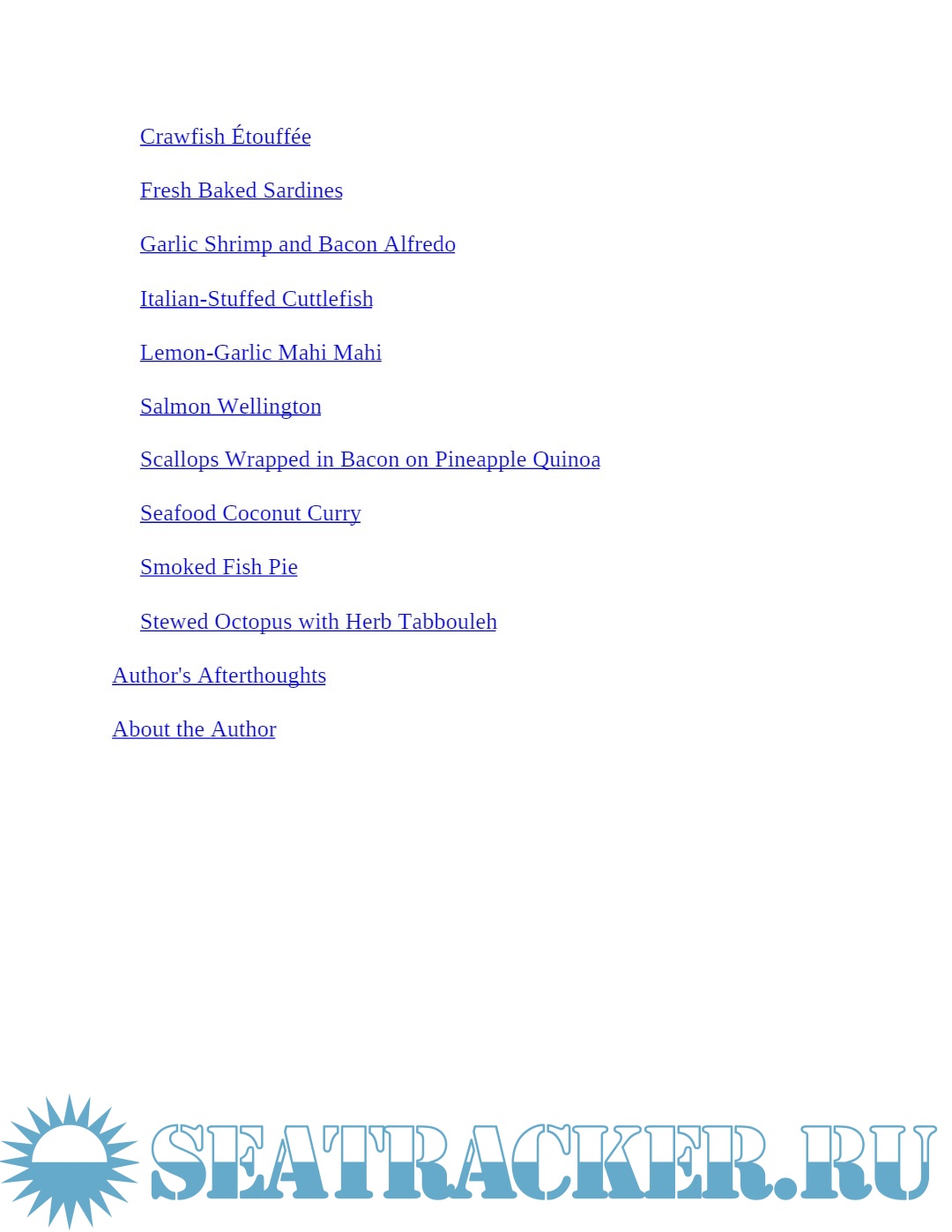 Crawfish Étouffée

Fresh Baked Sardines

Garlic Shrimp and Bacon Alfredo

Italian-Stuffed Cuttlefish

Lemon-Garlic Mahi Mahi

Salmon Wellington

Scallops Wrapped in Bacon on Pineapple Quinoa

Seafood Coconut Curry

Smoked Fish Pie

Stewed Octopus with Herb Tabbouleh

Author's Afterthoughts

About the Author

SEATRACKER.RU